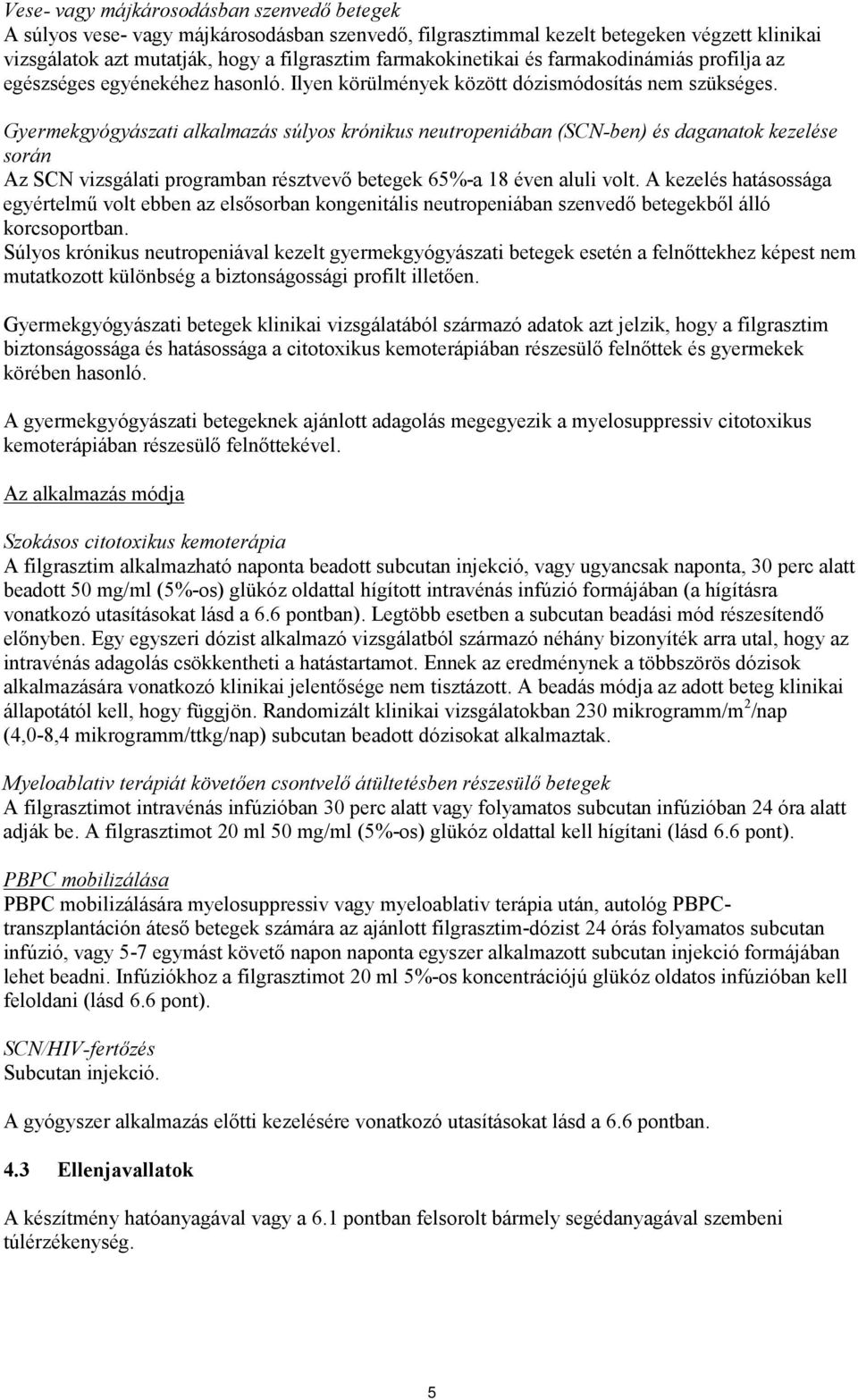 Vese- vagy májkárosodásban szenvedő betegek
A súlyos vese- vagy májkárosodásban szenvedő, filgrasztimmal kezelt betegeken végzett klinikai vizsgálatok azt mutatják, hogy a filgrasztim farmakokinetikai és farmakodinámiás profilja az egészséges egyénekéhez hasonló. Ilyen körülmények között dózismódosítás nem szükséges.

Gyermekgyógyászati alkalmazás súlyos krónikus neutropeniában (SCN-ben) és daganatok kezelése során
Az SCN vizsgálati programban résztvevő betegek 65%-a 18 éven aluli volt. A kezelés hatásossága egyértelmű volt ebben az elsősorban kongenitális neutropeniában szenvedő betegekből álló korcsoportban.
Súlyos krónikus neutropeniával kezelt gyermekgyógyászati betegek esetén a felnőttekhez képest nem mutatkozott különbség a biztonságossági profilt illetően.

Gyermekgyógyászati betegek klinikai vizsgálatából származó adatok azt jelzik, hogy a filgrasztim biztonságossága és hatásossága a citotoxikus kemoterápiában részesülő felnőttek és gyermekek körében hasonló.

A gyermekgyógyászati betegeknek ajánlott adagolás megegyezik a myelosuppressiv citotoxikus kemoterápiában részesülő felnőttekével.

Az alkalmazás módja

Szokásos citotoxikus kemoterápia
A filgrasztim alkalmazható naponta beadott subcutan injekció, vagy ugyancsak naponta, 30 perc alatt beadott 50 mg/ml (5%-os) glükóz oldattal hígított intravénás infúzió formájában (a hígításra vonatkozó utasításokat lásd a 6.6 pontban). Legtöbb esetben a subcutan beadási mód részesítendő előnyben. Egy egyszeri dózist alkalmazó vizsgálatból származó néhány bizonyíték arra utal, hogy az intravénás adagolás csökkentheti a hatástartamot. Ennek az eredménynek a többszörös dózisok alkalmazására vonatkozó klinikai jelentősége nem tisztázott. A beadás módja az adott beteg klinikai állapotától kell, hogy függjön. Randomizált klinikai vizsgálatokban 230 mikrogramm/m$^2$/nap (4,0-8,4 mikrogramm/ttkg/nap) subcutan beadott dózisokat alkalmaztak.

Myeloablativ terápiát követően csontvelő átültetésben részesülő betegek
A filgrasztimot intravénás infúzióban 30 perc alatt vagy folyamatos subcutan infúzióban 24 óra alatt adják be. A filgrasztimot 20 ml 50 mg/ml (5%-os) glükóz oldattal kell hígítani (lásd 6.6 pont).

PBPC mobilizálása
PBPC mobilizálására myelosuppressiv vagy myeloablativ terápia után, autológ PBPC-transzplantáción áteső betegek számára az ajánlott filgrasztim-dózist 24 órás folyamatos subcutan infúzió, vagy 5-7 egymást követő napon naponta egyszer alkalmazott subcutan injekció formájában lehet beadni. Infúziókhoz a filgrasztimot 20 ml 5%-os koncentrációjú glükóz oldatos infúzióban kell feloldani (lásd 6.6 pont).

SCN/HIV-fertőzés
Subcutan injekció.

A gyógyszer alkalmazás előtti kezelésére vonatkozó utasításokat lásd a 6.6 pontban.

4.3 Ellenjavallatok

A készítmény hatóanyagával vagy a 6.1 pontban felsorolt bármely segédanyagával szembeni túlérzékenység.

5